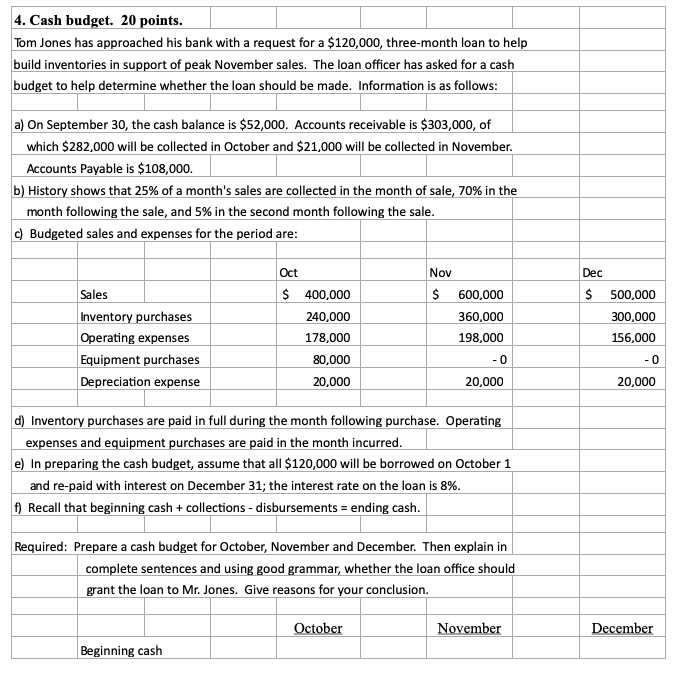 4. Cash budget. 20 points.

Tom Jones has approached his bank with a request for a \$120,000, three-month loan to help build inventories in support of peak November sales. The loan officer has asked for a cash budget to help determine whether the loan should be made. Information is as follows:

a) On September 30, the cash balance is \$52,000. Accounts receivable is \$303,000, of which \$282,000 will be collected in October and \$21,000 will be collected in November. Accounts Payable is \$108,000.

b) History shows that 25% of a month's sales are collected in the month of sale, 70% in the month following the sale, and 5% in the second month following the sale.

c) Budgeted sales and expenses for the period are:

| | Oct | Nov | Dec |
|---|---|---|---|
| Sales | \$ 400,000 | \$ 600,000 | \$ 500,000 |
| Inventory purchases | 240,000 | 360,000 | 300,000 |
| Operating expenses | 178,000 | 198,000 | 156,000 |
| Equipment purchases | 80,000 | - 0 | - 0 |
| Depreciation expense | 20,000 | 20,000 | 20,000 |

d) Inventory purchases are paid in full during the month following purchase. Operating expenses and equipment purchases are paid in the month incurred.

e) In preparing the cash budget, assume that all \$120,000 will be borrowed on October 1 and re-paid with interest on December 31; the interest rate on the loan is 8%.

f) Recall that beginning cash + collections - disbursements = ending cash.

Required: Prepare a cash budget for October, November and December. Then explain in complete sentences and using good grammar, whether the loan office should grant the loan to Mr. Jones. Give reasons for your conclusion.

| | October | November | December |
|---|---|---|---|
| Beginning cash | | | |